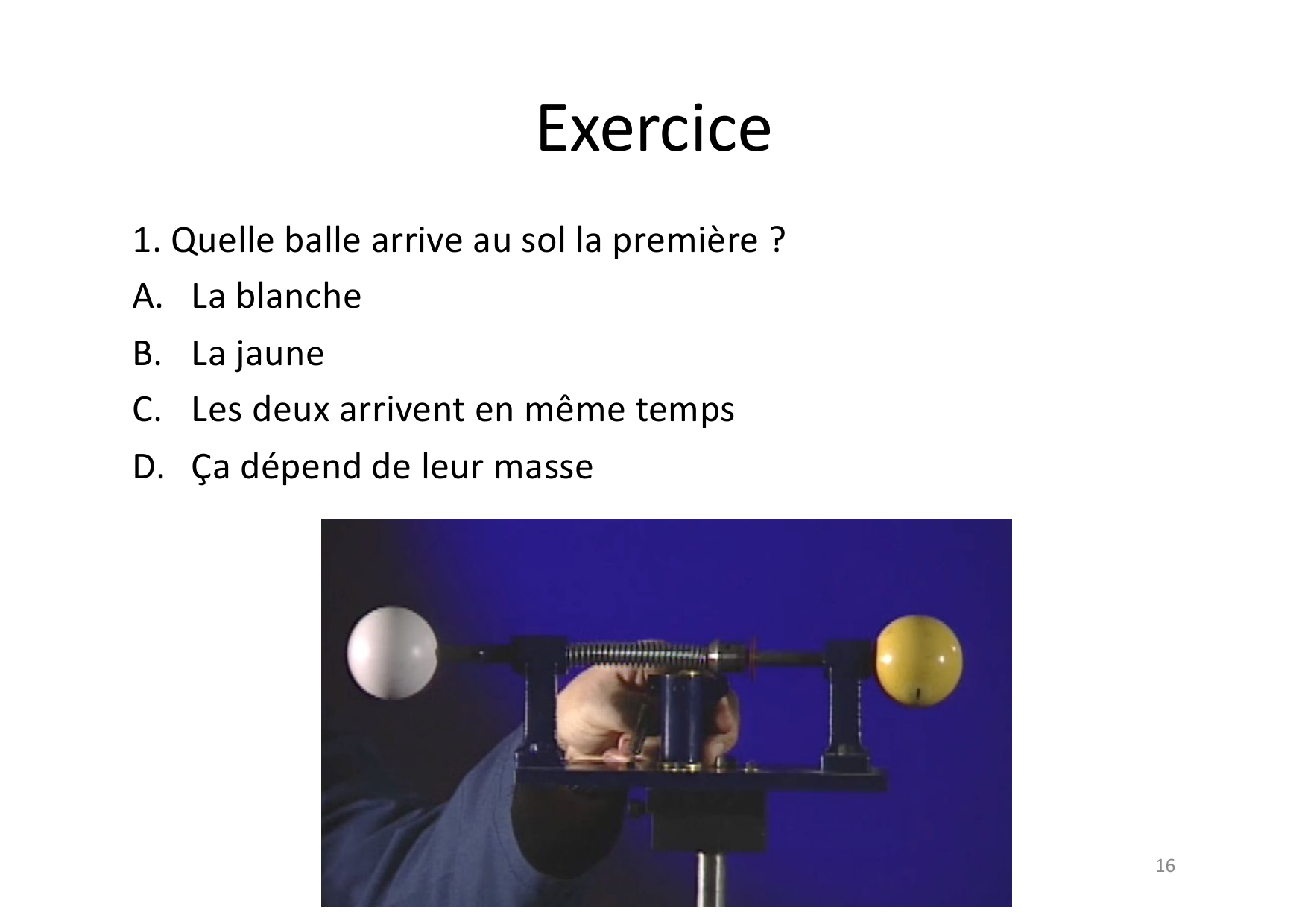 Exercice

1. Quelle balle arrive au sol la première ?

A. La blanche

B. La jaune

C. Les deux arrivent en même temps

D. Ça dépend de leur masse

16